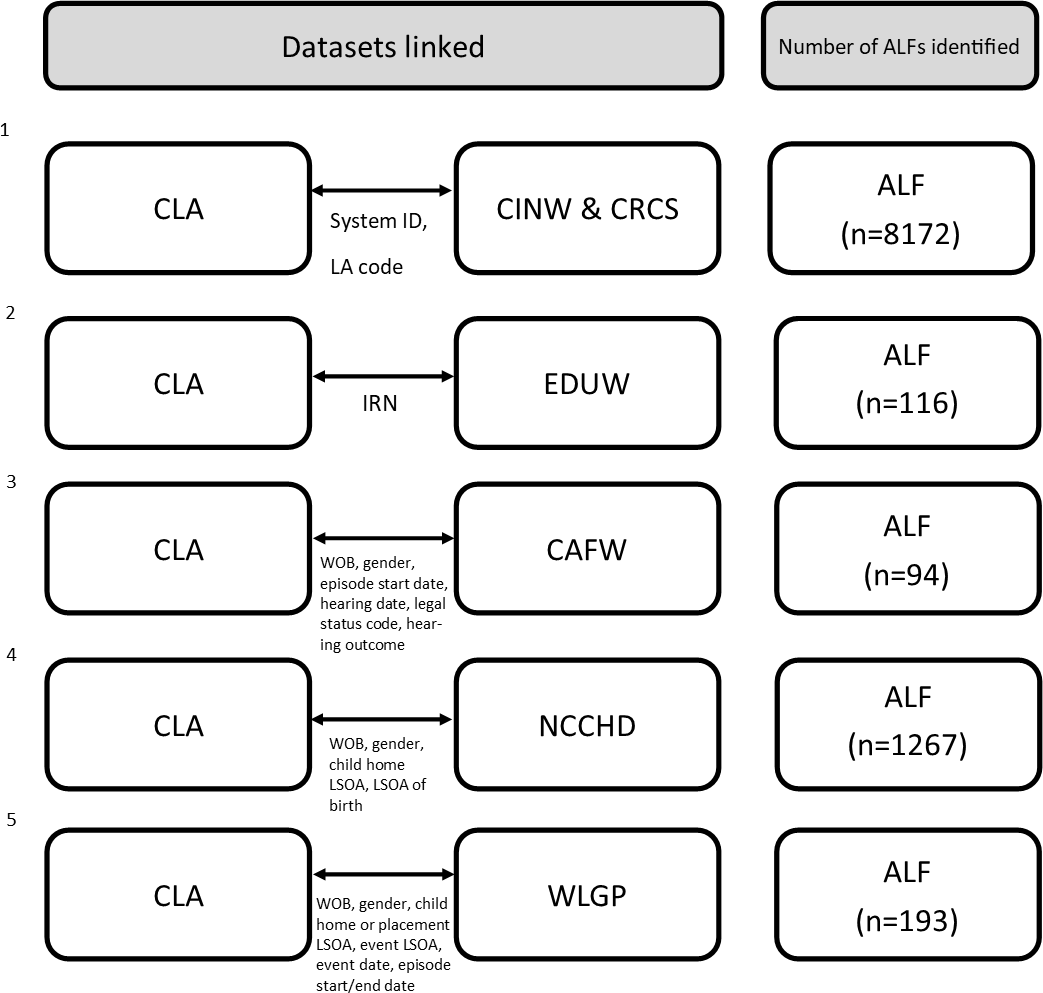 Datasets linked

Number of ALFs identified

1

CLA

System ID, LA code

CINW & CRCS

ALF (n=8172)

2

CLA

IRN

EDUW

ALF (n=116)

3

CLA

WOB, gender, episode start date, hearing date, legal status code, hearing outcome

CAFW

ALF (n=94)

4

CLA

WOB, gender, child home LSOA, LSOA of birth

NCCHD

ALF (n=1267)

5

CLA

WOB, gender, child home or placement LSOA, event LSOA, event date, episode start/end date

WLGP

ALF (n=193)